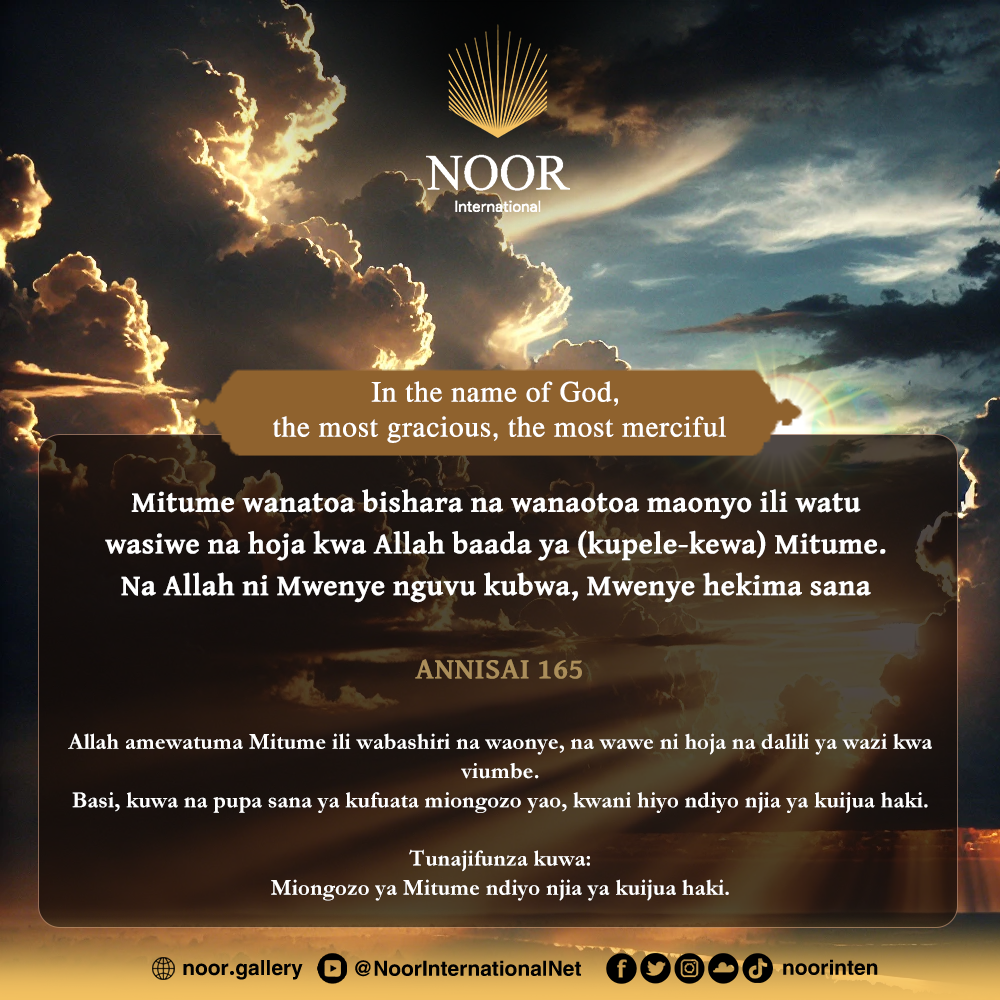 NOOR
International

In the name of God,
the most gracious, the most merciful

Mitume wanatoa bishara na wanaotoa maonyo ili watu wasiwe na hoja kwa Allah baada ya (kupele-kewa) Mitume. Na Allah ni Mwenye nguvu kubwa, Mwenye hekima sana

ANNISAI 165

Allah amewatuma Mitume ili wabashiri na waonye, na wawe ni hoja na dalili ya wazi kwa viumbe.
Basi, kuwa na pupa sana ya kufuata miongozo yao, kwani hiyo ndiyo njia ya kuijua haki.

Tunajifunza kuwa:
Miongozo ya Mitume ndiyo njia ya kuijua haki.

noor.gallery @NoorInternationalNet noorinten